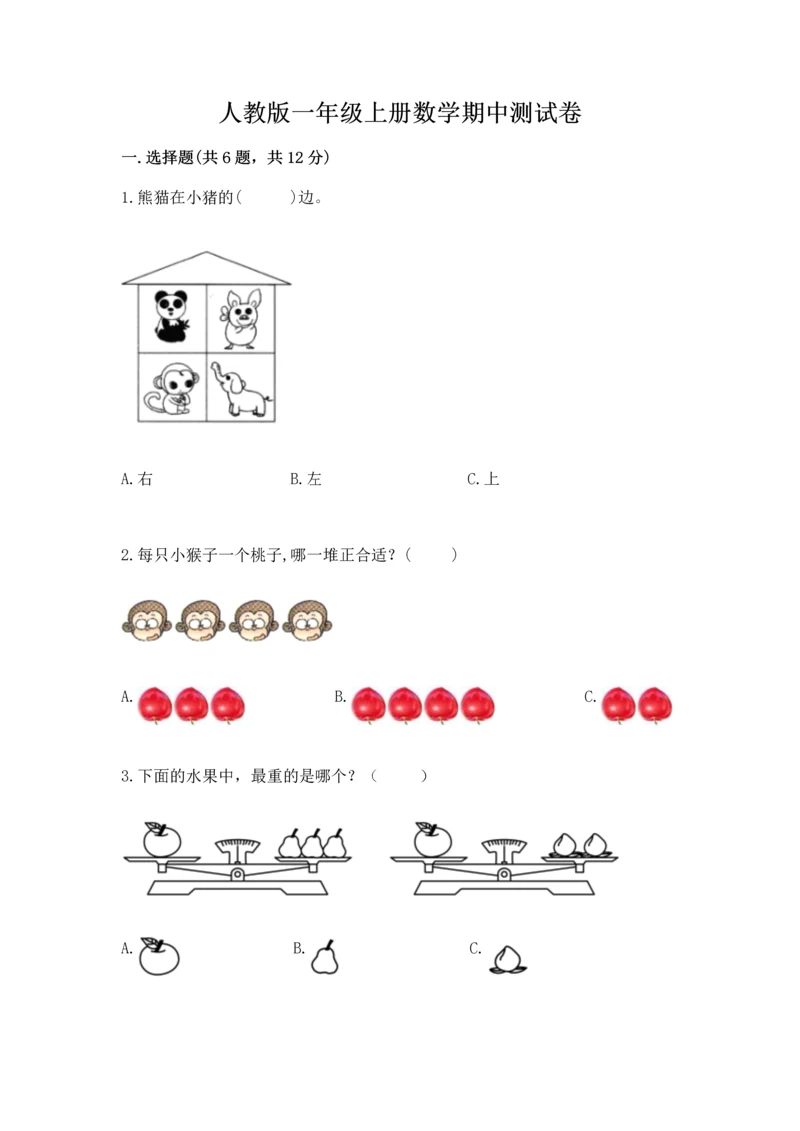 人教版一年级上册数学期中测试卷

一.选择题(共6题，共12分)

1.熊猫在小猪的(　　)边。

A.右　　B.左　　C.上

2.每只小猴子一个桃子,哪一堆正合适？(　　)

A.　　B.　　C.

3.下面的水果中，最重的是哪个？(　　)

A.　　B.　　C.